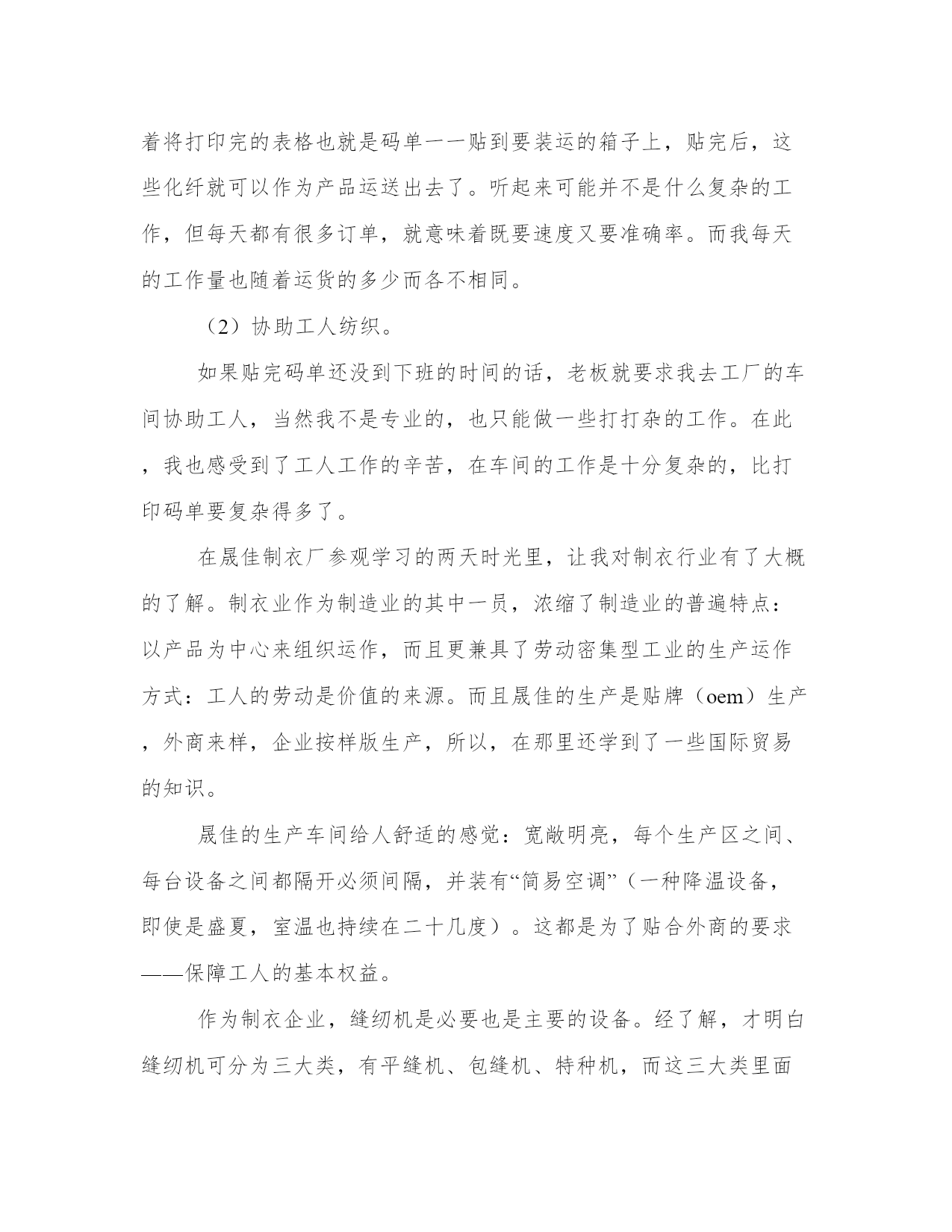 着将打印完的表格也就是码单一一贴到要装运的箱子上，贴完后，这些化纤就可以作为产品运送出去了。听起来可能并不是什么复杂的工作，但每天都有很多订单，就意味着既要速度又要准确率。而我每天的工作量也随着运货的多少而各不相同。

（2）协助工人纺织。

如果贴完码单还没到下班的时间的话，老板就要求我去工厂的车间协助工人，当然我不是专业的，也只能做一些打打杂的工作。在此，我也感受到了工人工作的辛苦，在车间的工作是十分复杂的，比打印码单要复杂得多了。

在晟佳制衣厂参观学习的两天时光里，让我对制衣行业有了大概的了解。制衣业作为制造业的其中一员，浓缩了制造业的普遍特点：以产品为中心来组织运作，而且更兼具了劳动密集型工业的生产运作方式：工人的劳动是价值的来源。而且晟佳的生产是贴牌（oem）生产，外商来样，企业按样版生产，所以，在那里还学到了一些国际贸易的知识。

晟佳的生产车间给人舒适的感觉：宽敞明亮，每个生产区之间、每台设备之间都隔开必须间隔，并装有“简易空调”（一种降温设备，即使是盛夏，室温也持续在二十几度）。这都是为了贴合外商的要求——保障工人的基本权益。

作为制衣企业，缝纫机是必要也是主要的设备。经了解，才明白缝纫机可分为三大类，有平缝机、包缝机、特种机，而这三大类里面